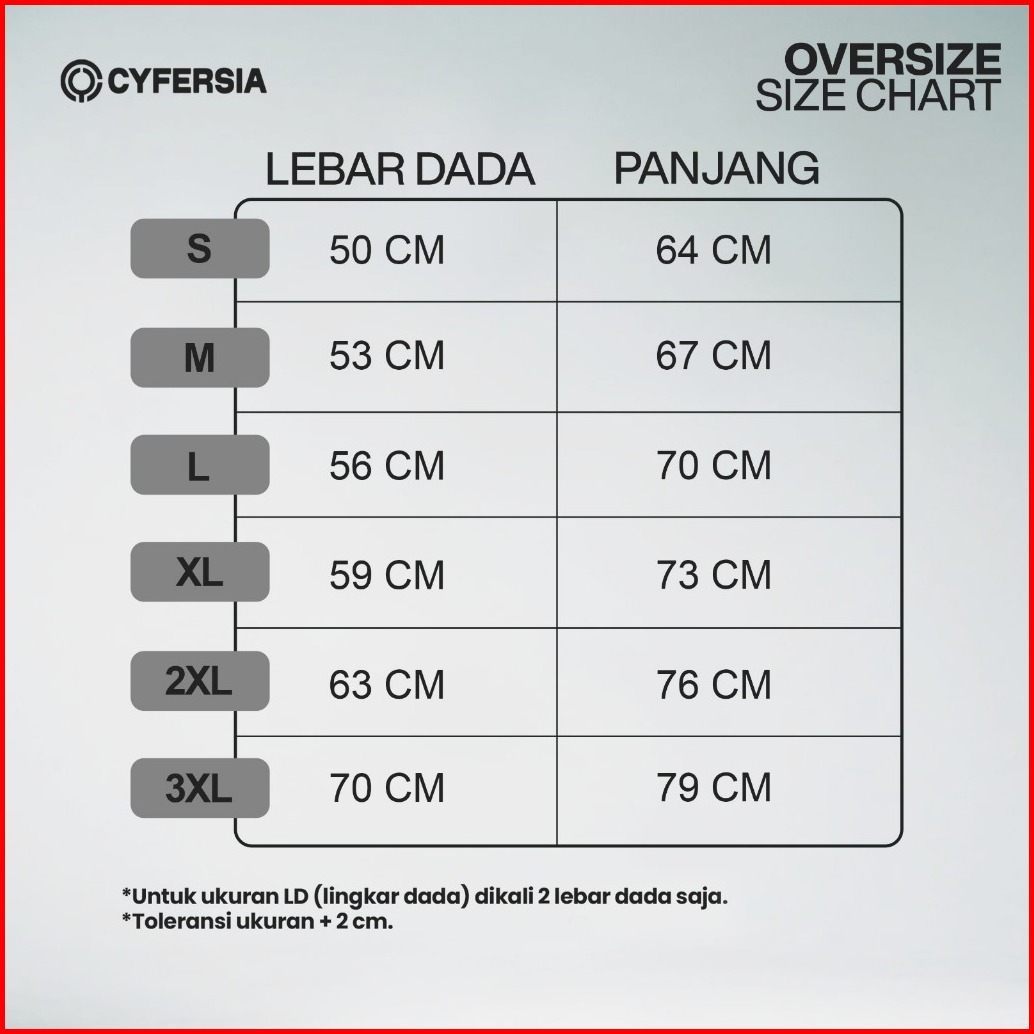 CYFERSIA

OVERSIZE
SIZE CHART

| | LEBAR DADA | PANJANG |
|---|---|---|
| S | 50 CM | 64 CM |
| M | 53 CM | 67 CM |
| L | 56 CM | 70 CM |
| XL | 59 CM | 73 CM |
| 2XL | 63 CM | 76 CM |
| 3XL | 70 CM | 79 CM |

*Untuk ukuran LD (lingkar dada) dikali 2 lebar dada saja.
*Toleransi ukuran + 2 cm.